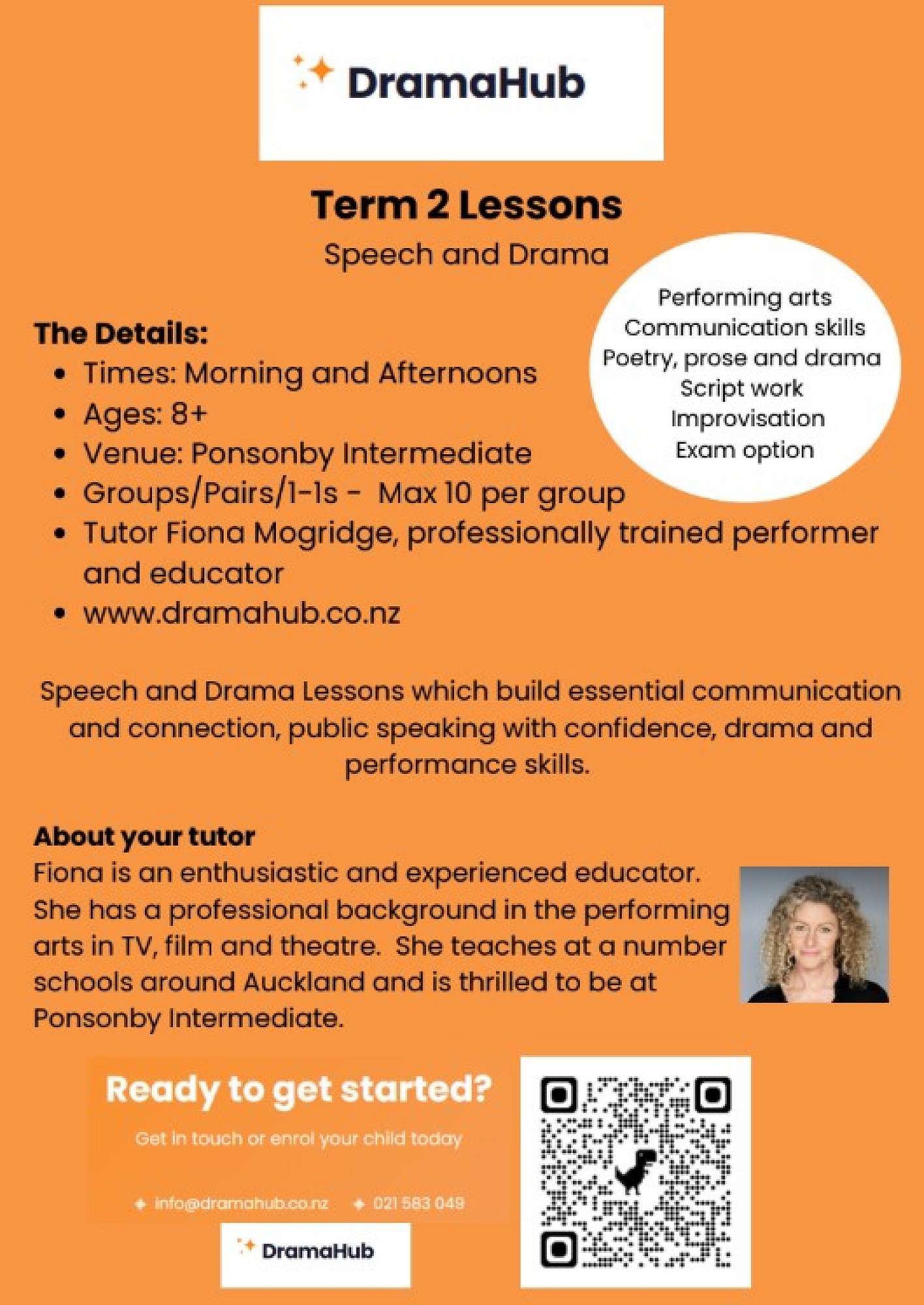 DramaHub

Term 2 Lessons
Speech and Drama

Performing arts
Communication skills
Poetry, prose and drama
Script work
Improvisation
Exam option

The Details:
- Times: Morning and Afternoons
- Ages: 8+
- Venue: Ponsonby Intermediate
- Groups/Pairs/1-1s - Max 10 per group
- Tutor Fiona Mogridge, professionally trained performer and educator
- www.dramahub.co.nz

Speech and Drama Lessons which build essential communication and connection, public speaking with confidence, drama and performance skills.

About your tutor
Fiona is an enthusiastic and experienced educator. She has a professional background in the performing arts in TV, film and theatre. She teaches at a number schools around Auckland and is thrilled to be at Ponsonby Intermediate.

Ready to get started?
Get in touch or enrol your child today

info@dramahub.co.nz
021 583 049

DramaHub